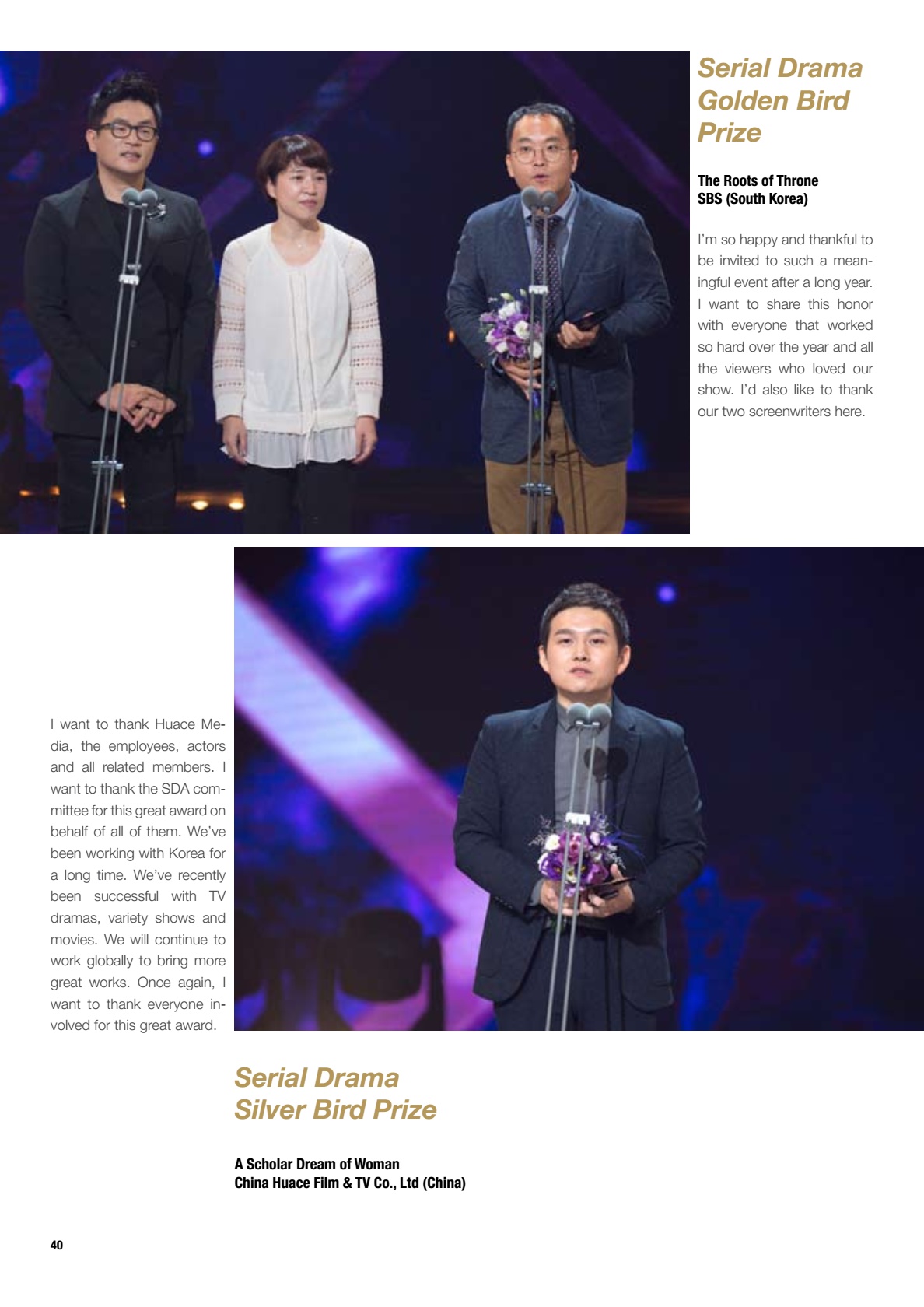 Serial Drama
Golden Bird
Prize

The Roots of Throne
SBS (South Korea)

I'm so happy and thankful to be invited to such a meaningful event after a long year. I want to share this honor with everyone that worked so hard over the year and all the viewers who loved our show. I'd also like to thank our two screenwriters here.

I want to thank Huace Media, the employees, actors and all related members. I want to thank the SDA committee for this great award on behalf of all of them. We've been working with Korea for a long time. We've recently been successful with TV dramas, variety shows and movies. We will continue to work globally to bring more great works. Once again, I want to thank everyone involved for this great award.

Serial Drama
Silver Bird Prize

A Scholar Dream of Woman
China Huace Film & TV Co., Ltd (China)

40